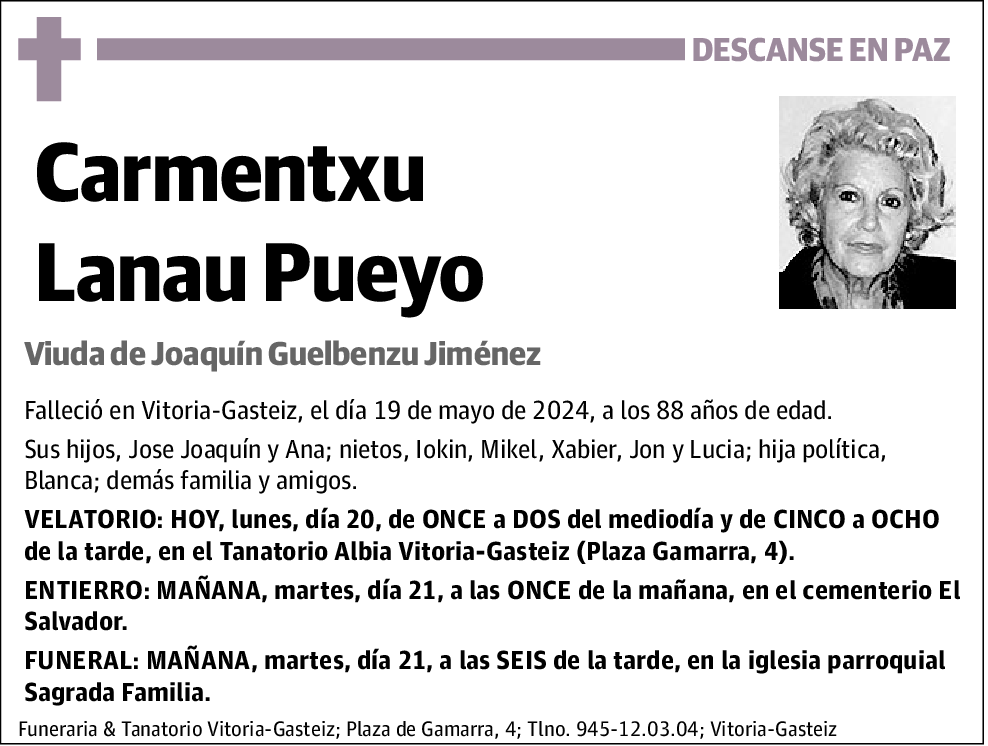 DESCANSE EN PAZ

Carmentxu
Lanau Pueyo

Viuda de Joaquín Guelbenzu Jiménez

Falleció en Vitoria-Gasteiz, el día 19 de mayo de 2024, a los 88 años de edad.

Sus hijos, Jose Joaquín y Ana; nietos, Iokin, Mikel, Xabier, Jon y Lucia; hija política, Blanca; demás familia y amigos.

VELATORIO: HOY, lunes, día 20, de ONCE a DOS del mediodía y de CINCO a OCHO de la tarde, en el Tanatorio Albia Vitoria-Gasteiz (Plaza Gamarra, 4).

ENTIERRO: MAÑANA, martes, día 21, a las ONCE de la mañana, en el cementerio El Salvador.

FUNERAL: MAÑANA, martes, día 21, a las SEIS de la tarde, en la iglesia parroquial Sagrada Familia.

Funeraria & Tanatorio Vitoria-Gasteiz; Plaza de Gamarra, 4; Tlno. 945-12.03.04; Vitoria-Gasteiz